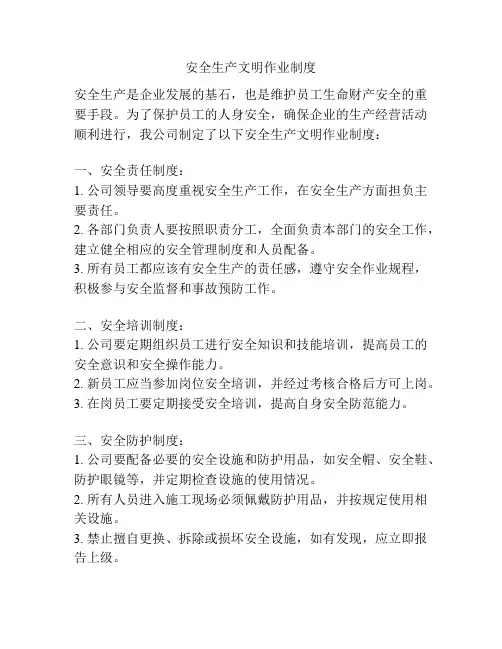 安全生产文明作业制度

安全生产是企业发展的基石，也是维护员工生命财产安全的重要手段。为了保护员工的人身安全，确保企业的生产经营活动顺利进行，我公司制定了以下安全生产文明作业制度：

一、安全责任制度：
1. 公司领导要高度重视安全生产工作，在安全生产方面担负主要责任。
2. 各部门负责人要按照职责分工，全面负责本部门的安全工作，建立健全相应的安全管理制度和人员配备。
3. 所有员工都应该有安全生产的责任感，遵守安全作业规程，积极参与安全监督和事故预防工作。

二、安全培训制度：
1. 公司要定期组织员工进行安全知识和技能培训，提高员工的安全意识和安全操作能力。
2. 新员工应当参加岗位安全培训，并经过考核合格后方可上岗。
3. 在岗员工要定期接受安全培训，提高自身安全防范能力。

三、安全防护制度：
1. 公司要配备必要的安全设施和防护用品，如安全帽、安全鞋、防护眼镜等，并定期检查设施的使用情况。
2. 所有人员进入施工现场必须佩戴防护用品，并按规定使用相关设施。
3. 禁止擅自更换、拆除或损坏安全设施，如有发现，应立即报告上级。